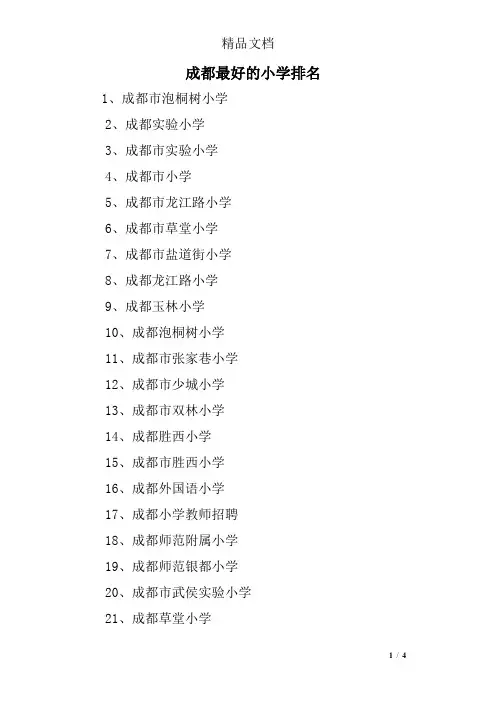 精品文档

成都最好的小学排名

1、成都市泡桐树小学

2、成都实验小学

3、成都市实验小学

4、成都市小学

5、成都市龙江路小学

6、成都市草堂小学

7、成都市盐道街小学

8、成都龙江路小学

9、成都玉林小学

10、成都泡桐树小学

11、成都市张家巷小学

12、成都市少城小学

13、成都市双林小学

14、成都胜西小学

15、成都市胜西小学

16、成都外国语小学

17、成都小学教师招聘

18、成都师范附属小学

19、成都师范银都小学

20、成都市武侯实验小学

21、成都草堂小学

1 / 4